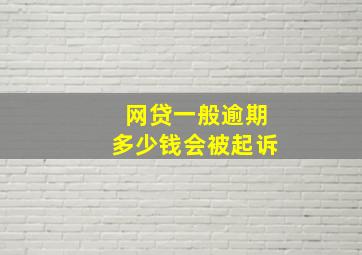 网贷一般逾期
多少钱会被起诉